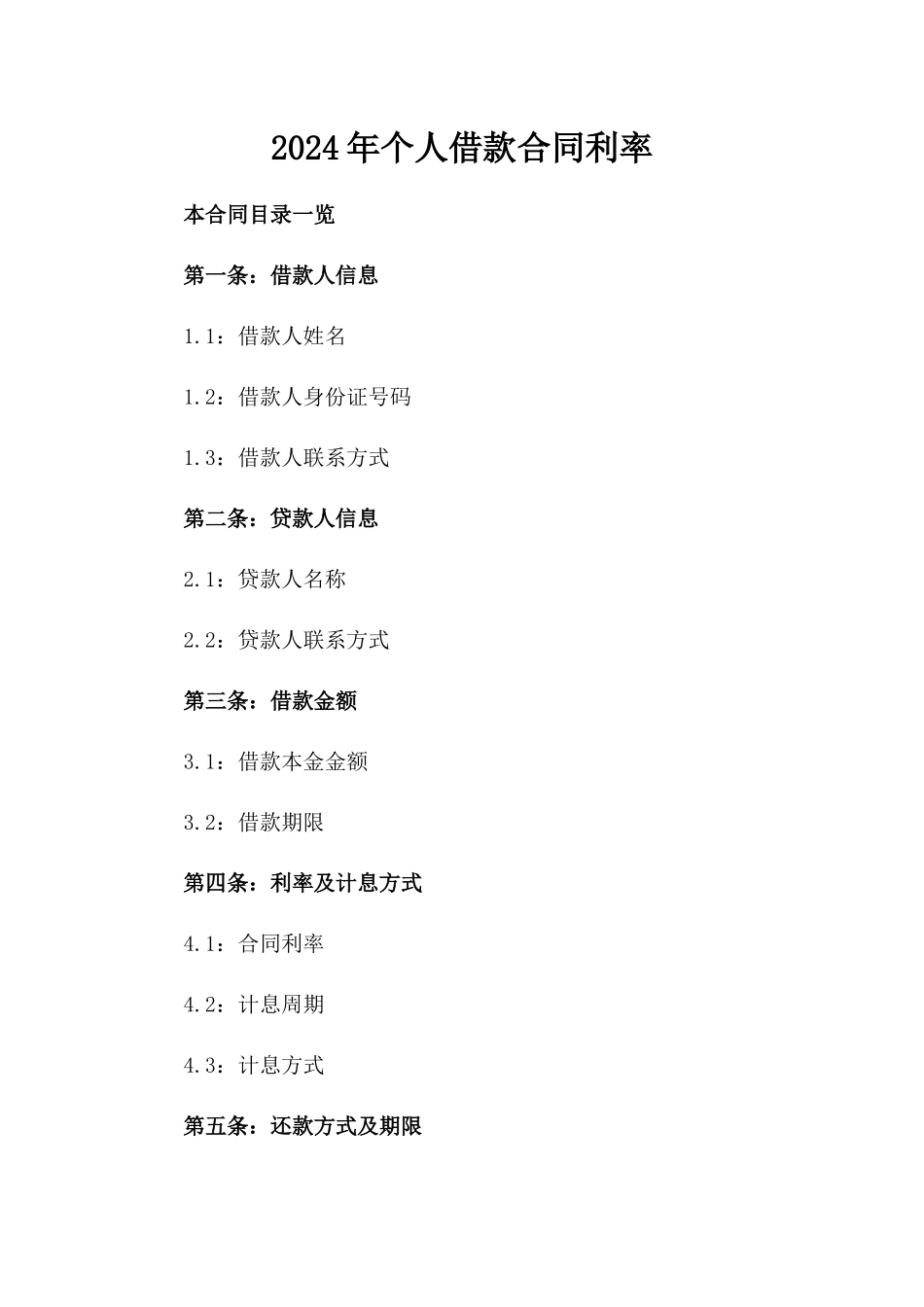 2024年个人借款合同利率

本合同目录一览

第一条：借款人信息

1.1：借款人姓名

1.2：借款人身份证号码

1.3：借款人联系方式

第二条：贷款人信息

2.1：贷款人名称

2.2：贷款人联系方式

第三条：借款金额

3.1：借款本金金额

3.2：借款期限

第四条：利率及计息方式

4.1：合同利率

4.2：计息周期

4.3：计息方式

第五条：还款方式及期限